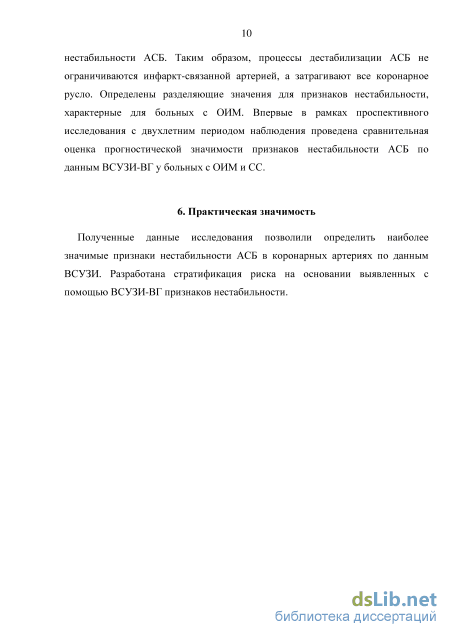 10

нестабильности АСБ. Таким образом, процессы дестабилизации АСБ не ограничиваются инфаркт-связанной артерией, а затрагивают все коронарное русло. Определены разделяющие значения для признаков нестабильности, характерные для больных с ОИМ. Впервые в рамках проспективного исследования с двухлетним периодом наблюдения проведена сравнительная оценка прогностической значимости признаков нестабильности АСБ по данным ВСУЗИ-ВГ у больных с ОИМ и СС.

6. Практическая значимость

Полученные данные исследования позволили определить наиболее значимые признаки нестабильности АСБ в коронарных артериях по данным ВСУЗИ. Разработана стратификация риска на основании выявленных с помощью ВСУЗИ-ВГ признаков нестабильности.

dsLib.net
библиотека диссертаций